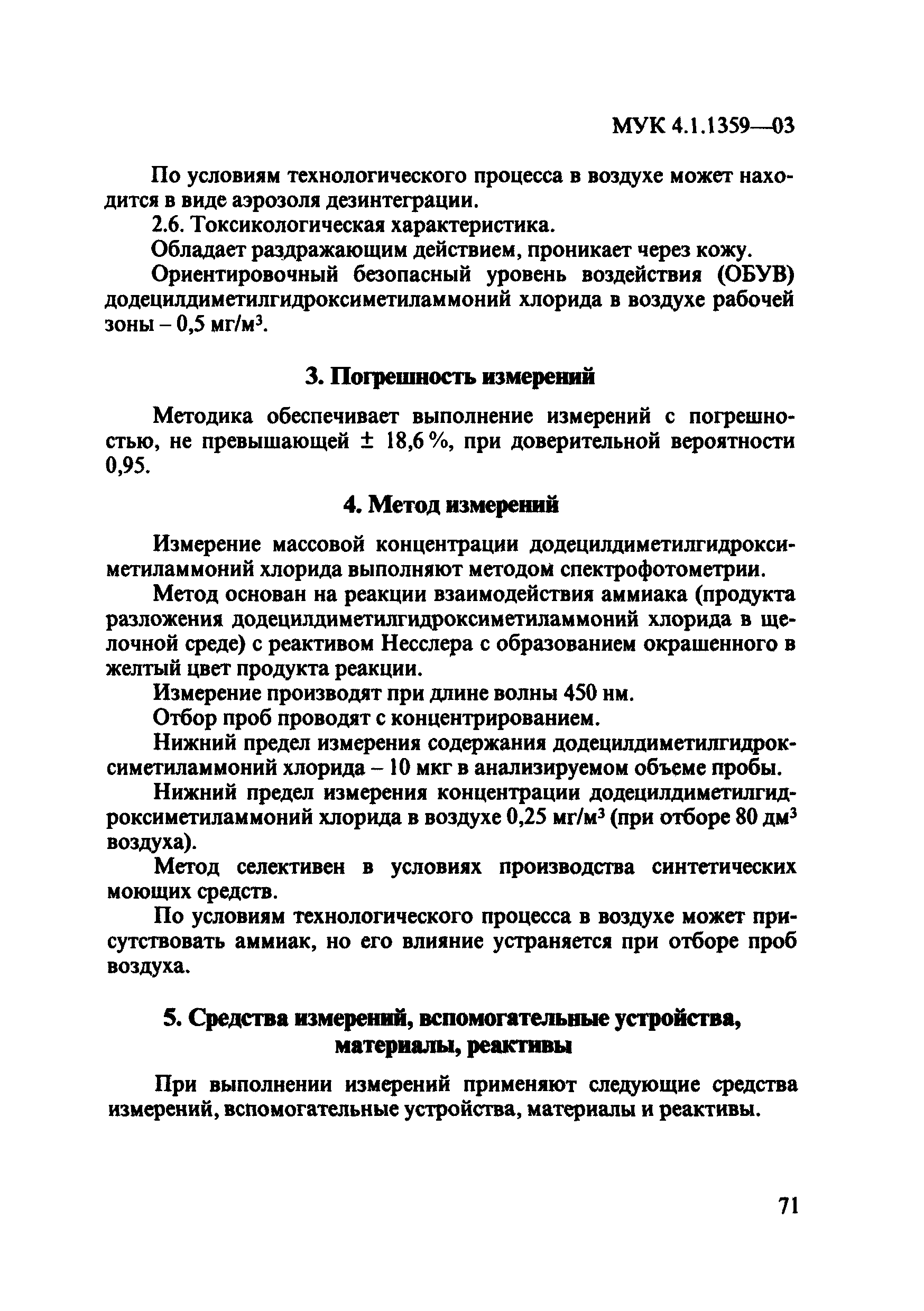 МУК 4.1.1359—03

По условиям технологического процесса в воздухе может находится в виде аэрозоля дезинтеграции.

2.6. Токсикологическая характеристика.

Обладает раздражающим действием, проникает через кожу.

Ориентировочный безопасный уровень воздействия (ОБУВ) додецилдиметилгидроксиметиламмоний хлорида в воздухе рабочей зоны – 0,5 мг/м$^3$.

3. Погрешность измерений

Методика обеспечивает выполнение измерений с погрешностью, не превышающей ± 18,6 %, при доверительной вероятности 0,95.

4. Метод измерений

Измерение массовой концентрации додецилдиметилгидроксиметиламмоний хлорида выполняют методом спектрофотометрии.

Метод основан на реакции взаимодействия аммиака (продукта разложения додецилдиметилгидроксиметиламмоний хлорида в щелочной среде) с реактивом Несслера с образованием окрашенного в желтый цвет продукта реакции.

Измерение производят при длине волны 450 нм.

Отбор проб проводят с концентрированием.

Нижний предел измерения содержания додецилдиметилгидроксиметиламмоний хлорида – 10 мкг в анализируемом объеме пробы.

Нижний предел измерения концентрации додецилдиметилгидроксиметиламмоний хлорида в воздухе 0,25 мг/м$^3$ (при отборе 80 дм$^3$ воздуха).

Метод селективен в условиях производства синтетических моющих средств.

По условиям технологического процесса в воздухе может присутствовать аммиак, но его влияние устраняется при отборе проб воздуха.

5. Средства измерений, вспомогательные устройства, материалы, реактивы

При выполнении измерений применяют следующие средства измерений, вспомогательные устройства, материалы и реактивы.

71